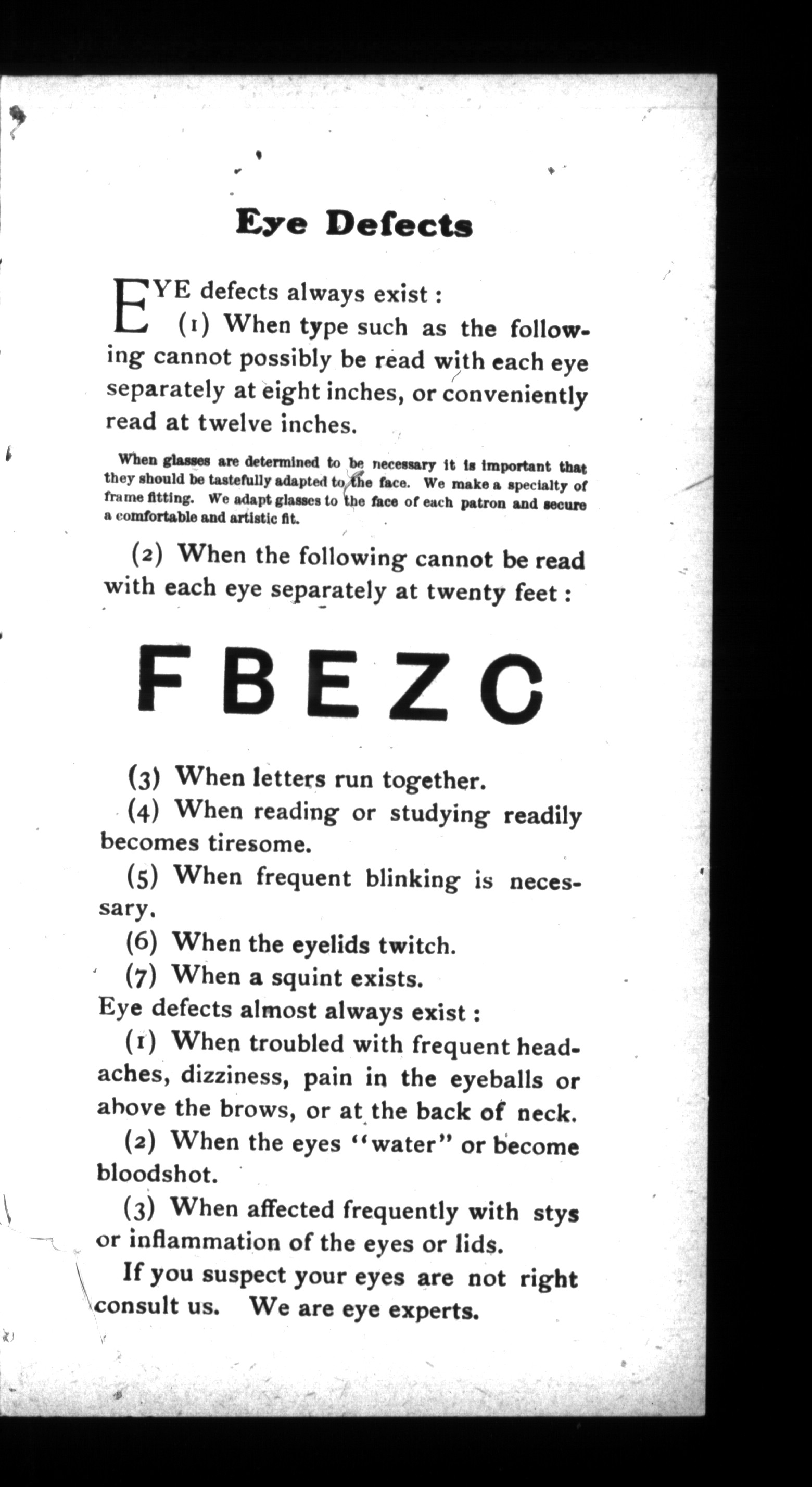 Eye Defects

EYE defects always exist:

(1) When type such as the following cannot possibly be read with each eye separately at eight inches, or conveniently read at twelve inches.

When glasses are determined to be necessary it is important that they should be tastefully adapted to the face. We make a specialty of frame fitting. We adapt glasses to the face of each patron and secure a comfortable and artistic fit.

(2) When the following cannot be read with each eye separately at twenty feet:

F B E Z C

(3) When letters run together.

(4) When reading or studying readily becomes tiresome.

(5) When frequent blinking is necessary.

(6) When the eyelids twitch.

(7) When a squint exists.

Eye defects almost always exist:

(1) When troubled with frequent headaches, dizziness, pain in the eyeballs or above the brows, or at the back of neck.

(2) When the eyes "water" or become bloodshot.

(3) When affected frequently with stys or inflammation of the eyes or lids.

If you suspect your eyes are not right consult us. We are eye experts.